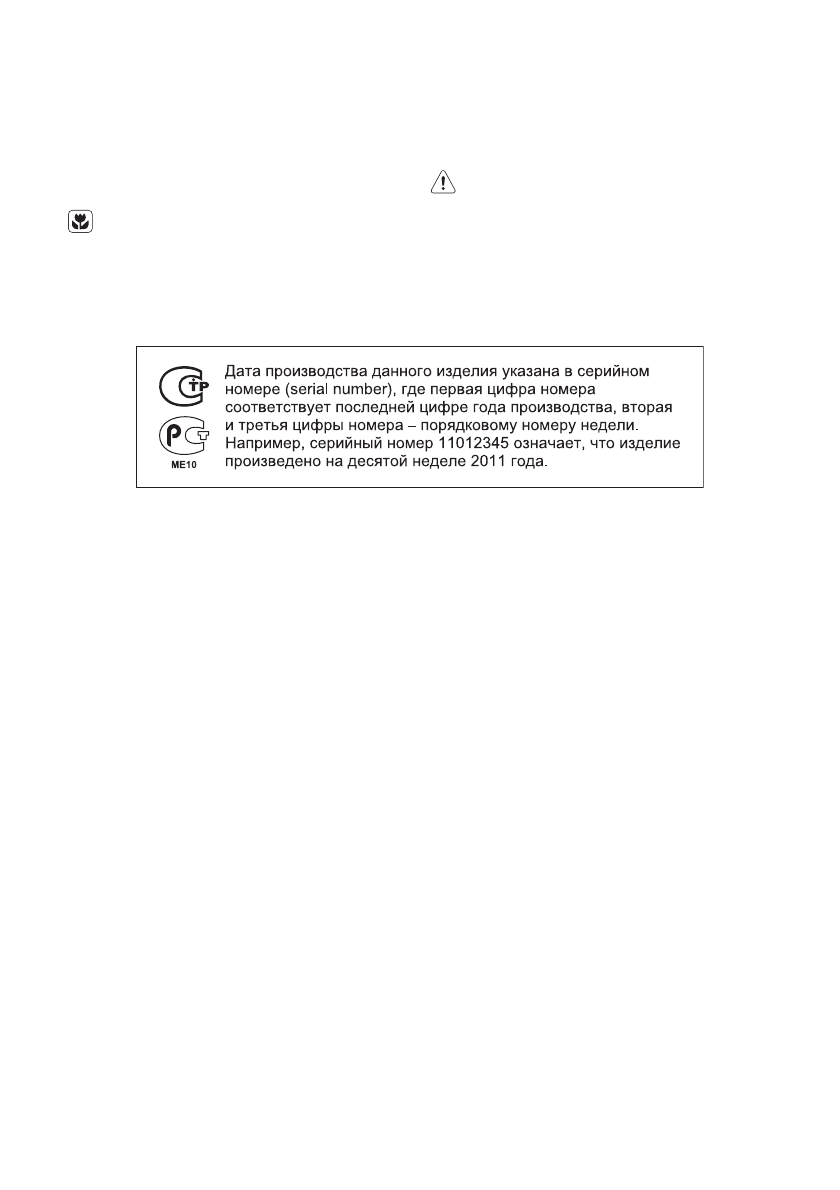 ME10

Дата производства данного изделия указана в серийном номере (serial number), где первая цифра номера соответствует последней цифре года производства, вторая и третья цифры номера – порядковому номеру недели. Например, серийный номер 11012345 означает, что изделие произведено на десятой неделе 2011 года.